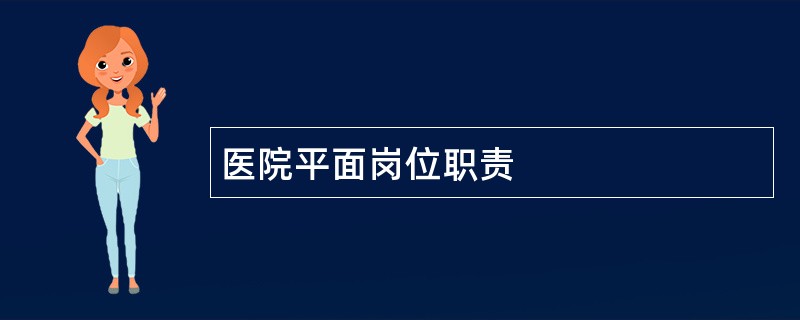 医院平面岗位职责